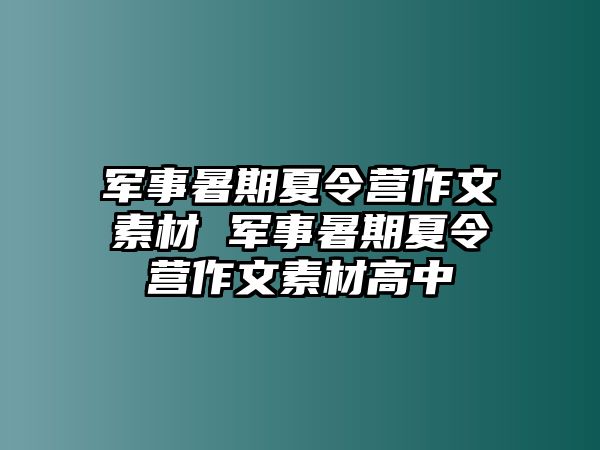 军事暑期夏令营作文素材 军事暑期夏令营作文素材高中